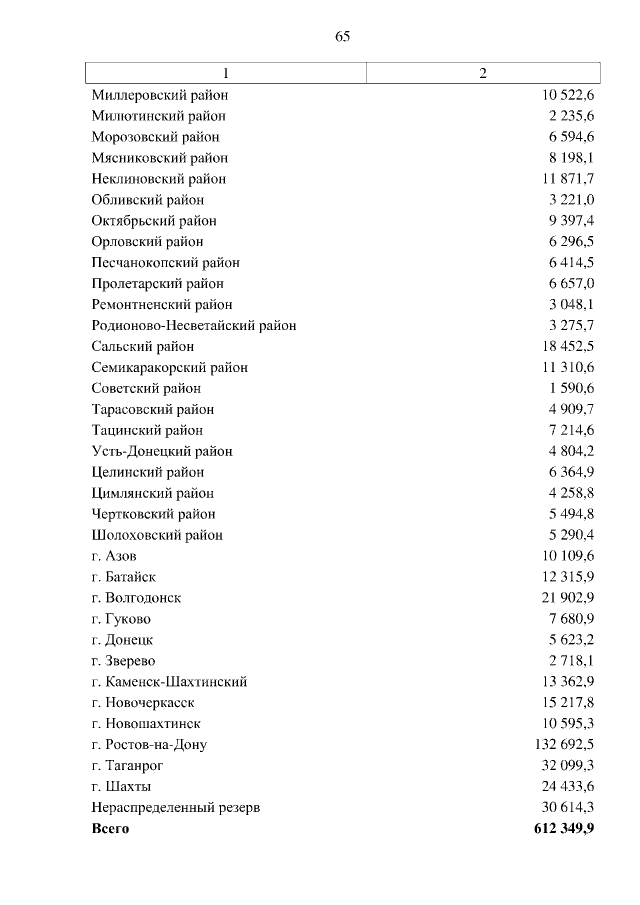 65

| 1 | 2 |
|---|---|
| Миллеровский район | 10 522,6 |
| Милютинский район | 2 235,6 |
| Морозовский район | 6 594,6 |
| Мясниковский район | 8 198,1 |
| Неклиновский район | 11 871,7 |
| Обливский район | 3 221,0 |
| Октябрьский район | 9 397,4 |
| Орловский район | 6 296,5 |
| Песчанокопский район | 6 414,5 |
| Пролетарский район | 6 657,0 |
| Ремонтненский район | 3 048,1 |
| Родионово-Несветайский район | 3 275,7 |
| Сальский район | 18 452,5 |
| Семикаракорский район | 11 310,6 |
| Советский район | 1 590,6 |
| Тарасовский район | 4 909,7 |
| Тацинский район | 7 214,6 |
| Усть-Донецкий район | 4 804,2 |
| Целинский район | 6 364,9 |
| Цимлянский район | 4 258,8 |
| Чертковский район | 5 494,8 |
| Шолоховский район | 5 290,4 |
| г. Азов | 10 109,6 |
| г. Батайск | 12 315,9 |
| г. Волгодонск | 21 902,9 |
| г. Гуково | 7 680,9 |
| г. Донецк | 5 623,2 |
| г. Зверево | 2 718,1 |
| г. Каменск-Шахтинский | 13 362,9 |
| г. Новочеркасск | 15 217,8 |
| г. Новошахтинск | 10 595,3 |
| г. Ростов-на-Дону | 132 692,5 |
| г. Таганрог | 32 099,3 |
| г. Шахты | 24 433,6 |
| Нераспределенный резерв | 30 614,3 |
| **Всего** | **612 349,9** |